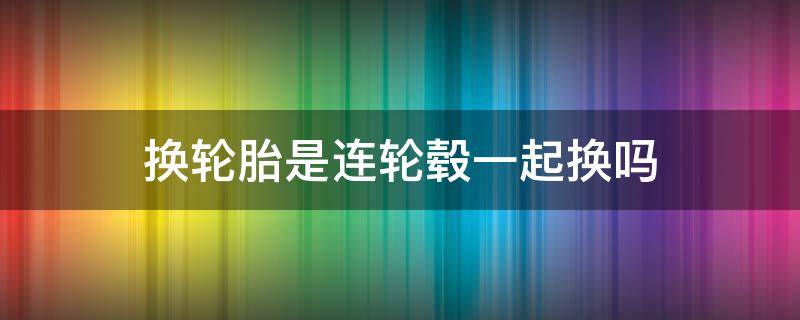 换轮胎是连轮毂一起换吗